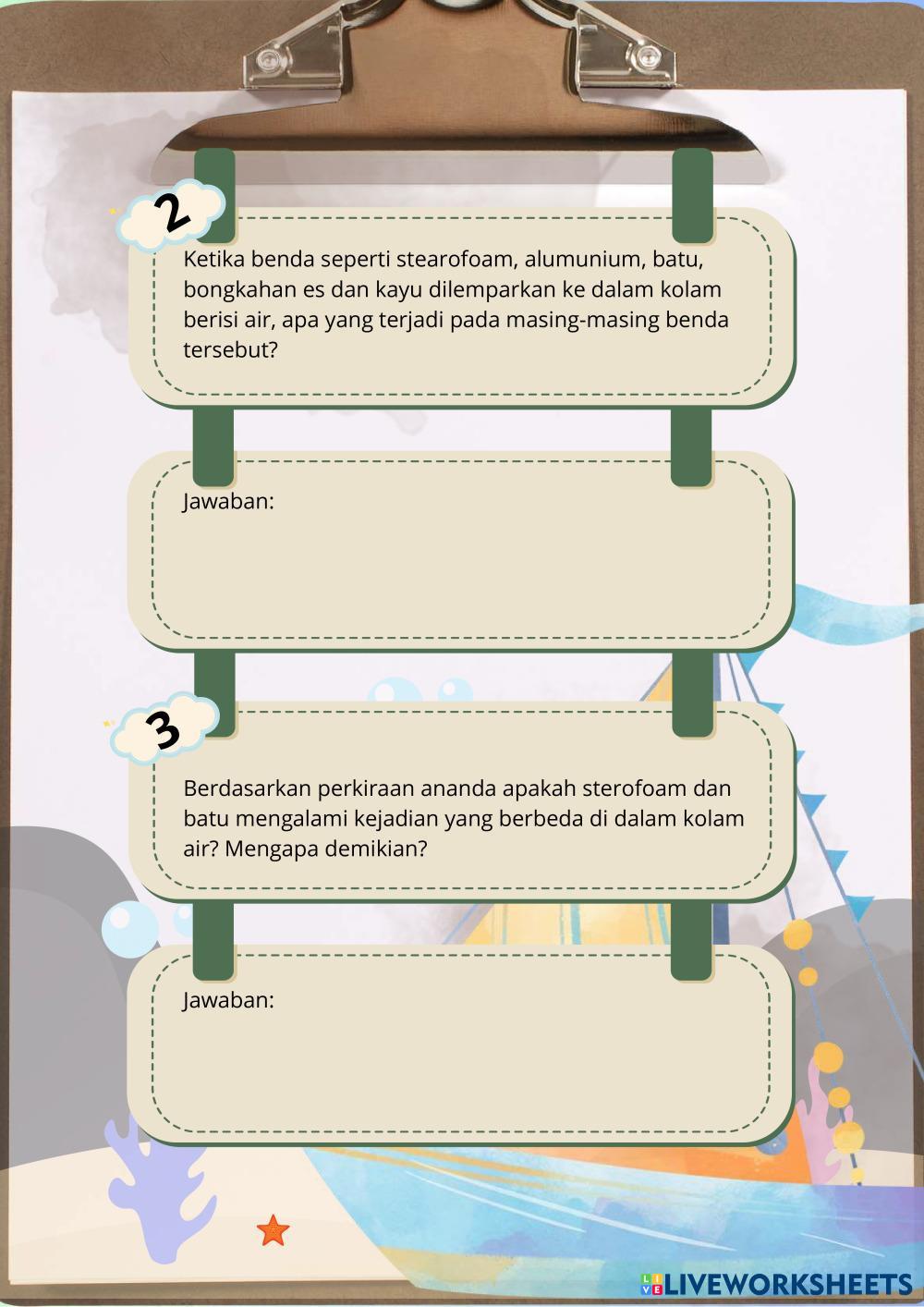 2

Ketika benda seperti stearofoam, alumunium, batu, bongkahan es dan kayu dilemparkan ke dalam kolam berisi air, apa yang terjadi pada masing-masing benda tersebut?

Jawaban:

3

Berdasarkan perkiraan ananda apakah sterofoam dan batu mengalami kejadian yang berbeda di dalam kolam air? Mengapa demikian?

Jawaban:

LIVEWORKSHEETS